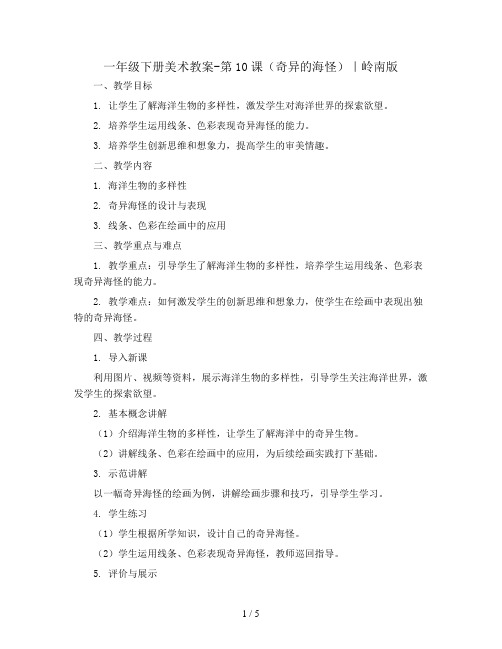 一年级下册美术教案-第10课（奇异的海怪）｜岭南版

一、教学目标

1. 让学生了解海洋生物的多样性，激发学生对海洋世界的探索欲望。

2. 培养学生运用线条、色彩表现奇异海怪的能力。

3. 培养学生创新思维和想象力，提高学生的审美情趣。

二、教学内容

1. 海洋生物的多样性

2. 奇异海怪的设计与表现

3. 线条、色彩在绘画中的应用

三、教学重点与难点

1. 教学重点：引导学生了解海洋生物的多样性，培养学生运用线条、色彩表现奇异海怪的能力。

2. 教学难点：如何激发学生的创新思维和想象力，使学生在绘画中表现出独特的奇异海怪。

四、教学过程

1. 导入新课

利用图片、视频等资料，展示海洋生物的多样性，引导学生关注海洋世界，激发学生的探索欲望。

2. 基本概念讲解

（1）介绍海洋生物的多样性，让学生了解海洋中的奇异生物。

（2）讲解线条、色彩在绘画中的应用，为后续绘画实践打下基础。

3. 示范讲解

以一幅奇异海怪的绘画为例，讲解绘画步骤和技巧，引导学生学习。

4. 学生练习

（1）学生根据所学知识，设计自己的奇异海怪。

（2）学生运用线条、色彩表现奇异海怪，教师巡回指导。

5. 评价与展示

1 / 5